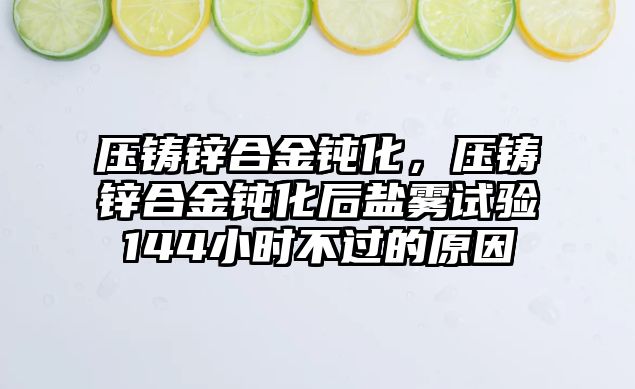 压铸锌合金钝化，压铸锌合金钝化后盐雾试验144小时不过的原因